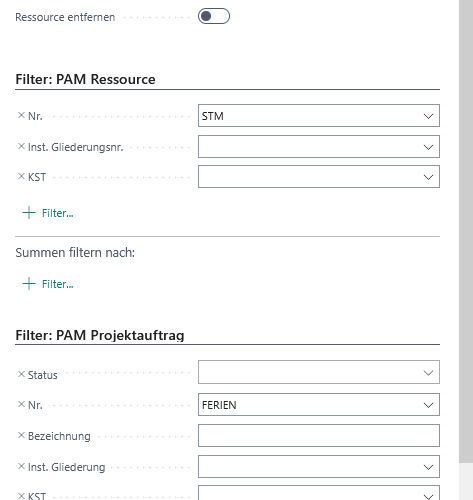 Ressource entfernen

Filter: PAM Ressource

× Nr. STM

× Inst. Gliederungsnr.

× KST

+ Filter...

Summen filtern nach:

+ Filter...

Filter: PAM Projektauftrag

× Status

× Nr. FERIEN

× Bezeichnung

× Inst. Gliederung

× KST